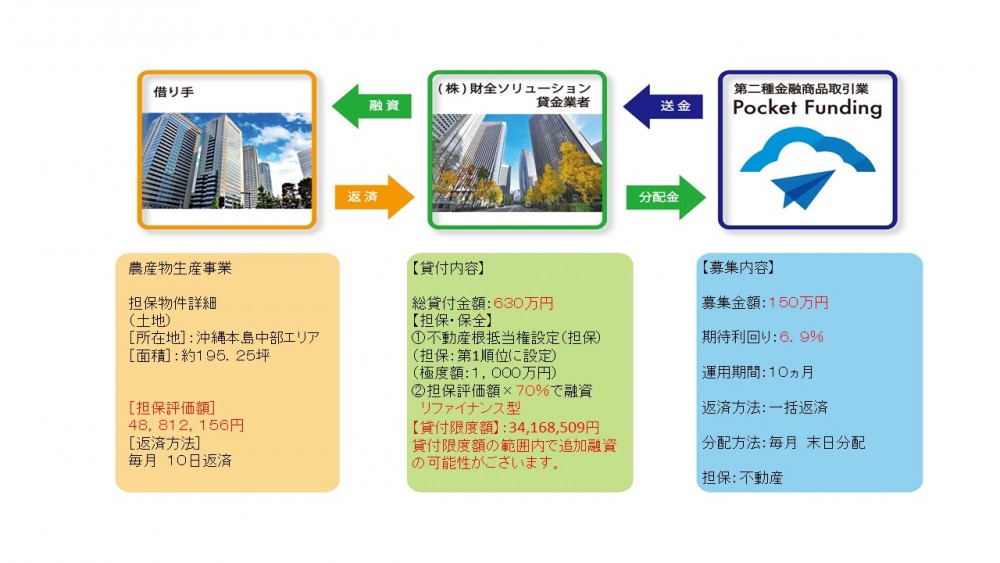 借り手

融資

返済

（株）財全ソリューション
貸金業者

送金

分配金

第二種金融商品取引業
Pocket Funding

農産物生産事業

担保物件詳細
（土地）
［所在地］：沖縄本島中部エリア
［面積］：約195．25坪

［担保評価額］
48，812，156円
［返済方法］
毎月　10日返済

【貸付内容】

総貸付金額：630万円
【担保・保全】
①不動産根抵当権設定（担保）
（担保：第1順位に設定）
（極度額：1，000万円）
②担保評価額×70%で融資
リファイナンス型
【貸付限度額】：34,168,509円
貸付限度額の範囲内で追加融資の可能性がございます。

【募集内容】

募集金額：150万円

期待利回り：6．9%

運用期間：10ヵ月

返済方法：一括返済

分配方法：毎月　末日分配

担保：不動産